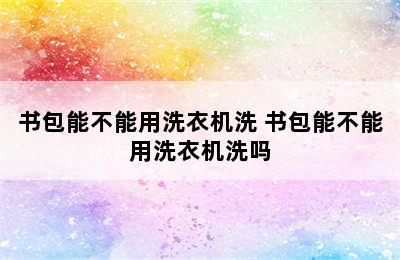 书包能不能用洗衣机洗 书包能不能用洗衣机洗吗